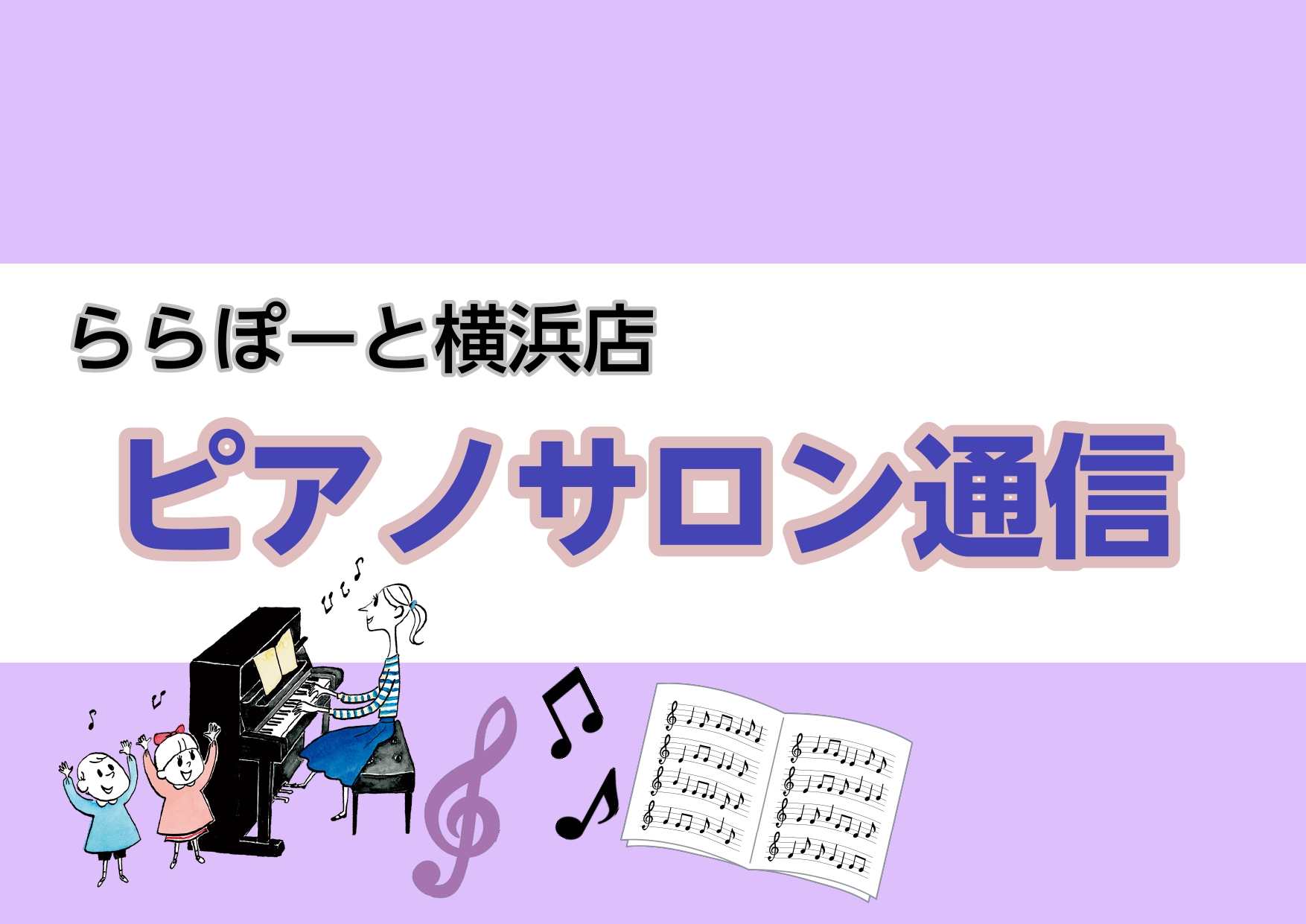 ららぽーと横浜店

ピアノサロン通信